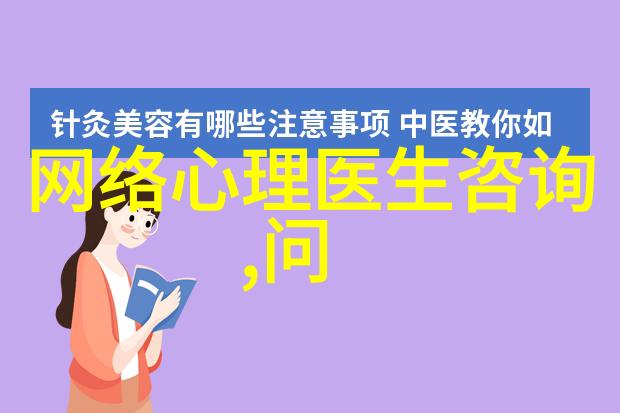 针灸美容有哪些注意事项 中医教你如

网络心理医生咨询,问